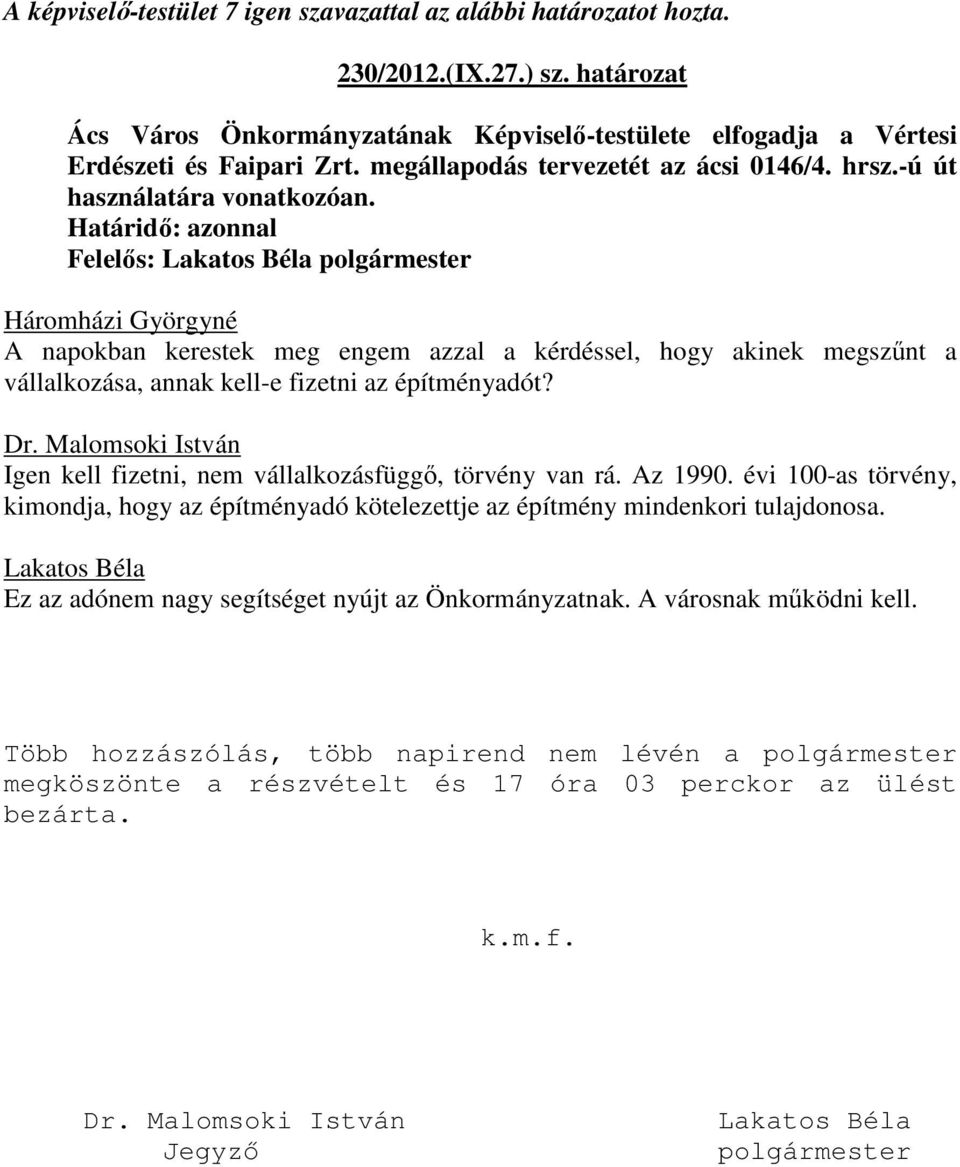 A képviselő-testület 7 igen szavazattal az alábbi határozatot hozta.

230/2012.(IX.27.) sz. határozat

Ács Város Önkormányzatának Képviselő-testülete elfogadja a Vértesi Erdészeti és Faipari Zrt. megállapodás tervezetét az ácsi 0146/4. hrsz.-ú út használatára vonatkozóan.
Határidő: azonnal
Felelős: Lakatos Béla polgármester

Háromházi Györgyné
A napokban kerestek meg engem azzal a kérdéssel, hogy akinek megszűnt a vállalkozása, annak kell-e fizetni az építményadót?

Dr. Malomsoki István
Igen kell fizetni, nem vállalkozásfüggő, törvény van rá. Az 1990. évi 100-as törvény, kimondja, hogy az építményadó kötelezettje az építmény mindenkori tulajdonosa.

Lakatos Béla
Ez az adónem nagy segítséget nyújt az Önkormányzatnak. A városnak működni kell.

Több hozzászólás, több napirend nem lévén a polgármester megköszönte a részvételt és 17 óra 03 perckor az ülést bezárta.

k.m.f.

Dr. Malomsoki István
Jegyző

Lakatos Béla
polgármester